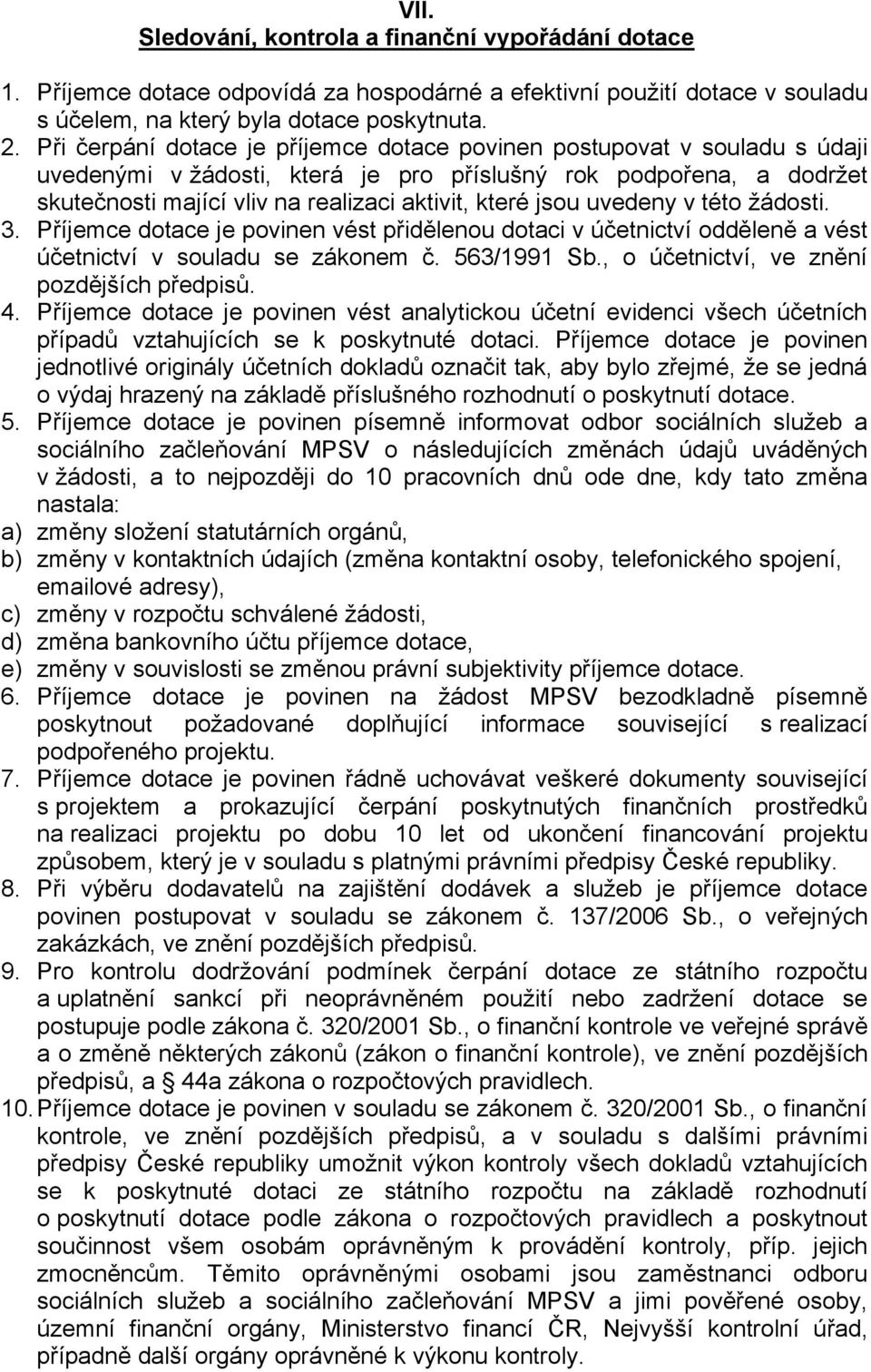 VII.
Sledování, kontrola a finanční vypořádání dotace

1. Příjemce dotace odpovídá za hospodárné a efektivní použití dotace v souladu s účelem, na který byla dotace poskytnuta.
2. Při čerpání dotace je příjemce dotace povinen postupovat v souladu s údaji uvedenými v žádosti, která je pro příslušný rok podpořena, a dodržet skutečnosti mající vliv na realizaci aktivit, které jsou uvedeny v této žádosti.
3. Příjemce dotace je povinen vést přidělenou dotaci v účetnictví odděleně a vést účetnictví v souladu se zákonem č. 563/1991 Sb., o účetnictví, ve znění pozdějších předpisů.
4. Příjemce dotace je povinen vést analytickou účetní evidenci všech účetních případů vztahujících se k poskytnuté dotaci. Příjemce dotace je povinen jednotlivé originály účetních dokladů označit tak, aby bylo zřejmé, že se jedná o výdaj hrazený na základě příslušného rozhodnutí o poskytnutí dotace.
5. Příjemce dotace je povinen písemně informovat odbor sociálních služeb a sociálního začleňování MPSV o následujících změnách údajů uváděných v žádosti, a to nejpozději do 10 pracovních dnů ode dne, kdy tato změna nastala:
a) změny složení statutárních orgánů,
b) změny v kontaktních údajích (změna kontaktní osoby, telefonického spojení, emailové adresy),
c) změny v rozpočtu schválené žádosti,
d) změna bankovního účtu příjemce dotace,
e) změny v souvislosti se změnou právní subjektivity příjemce dotace.
6. Příjemce dotace je povinen na žádost MPSV bezodkladně písemně poskytnout požadované doplňující informace související s realizací podpořeného projektu.
7. Příjemce dotace je povinen řádně uchovávat veškeré dokumenty související s projektem a prokazující čerpání poskytnutých finančních prostředků na realizaci projektu po dobu 10 let od ukončení financování projektu způsobem, který je v souladu s platnými právními předpisy České republiky.
8. Při výběru dodavatelů na zajištění dodávek a služeb je příjemce dotace povinen postupovat v souladu se zákonem č. 137/2006 Sb., o veřejných zakázkách, ve znění pozdějších předpisů.
9. Pro kontrolu dodržování podmínek čerpání dotace ze státního rozpočtu a uplatnění sankcí při neoprávněném použití nebo zadržení dotace se postupuje podle zákona č. 320/2001 Sb., o finanční kontrole ve veřejné správě a o změně některých zákonů (zákon o finanční kontrole), ve znění pozdějších předpisů, a § 44a zákona o rozpočtových pravidlech.
10. Příjemce dotace je povinen v souladu se zákonem č. 320/2001 Sb., o finanční kontrole, ve znění pozdějších předpisů, a v souladu s dalšími právními předpisy České republiky umožnit výkon kontroly všech dokladů vztahujících se k poskytnuté dotaci ze státního rozpočtu na základě rozhodnutí o poskytnutí dotace podle zákona o rozpočtových pravidlech a poskytnout součinnost všem osobám oprávněným k provádění kontroly, příp. jejich zmocněncům. Těmito oprávněnými osobami jsou zaměstnanci odboru sociálních služeb a sociálního začleňování MPSV a jimi pověřené osoby, územní finanční orgány, Ministerstvo financí ČR, Nejvyšší kontrolní úřad, případně další orgány oprávněné k výkonu kontroly.